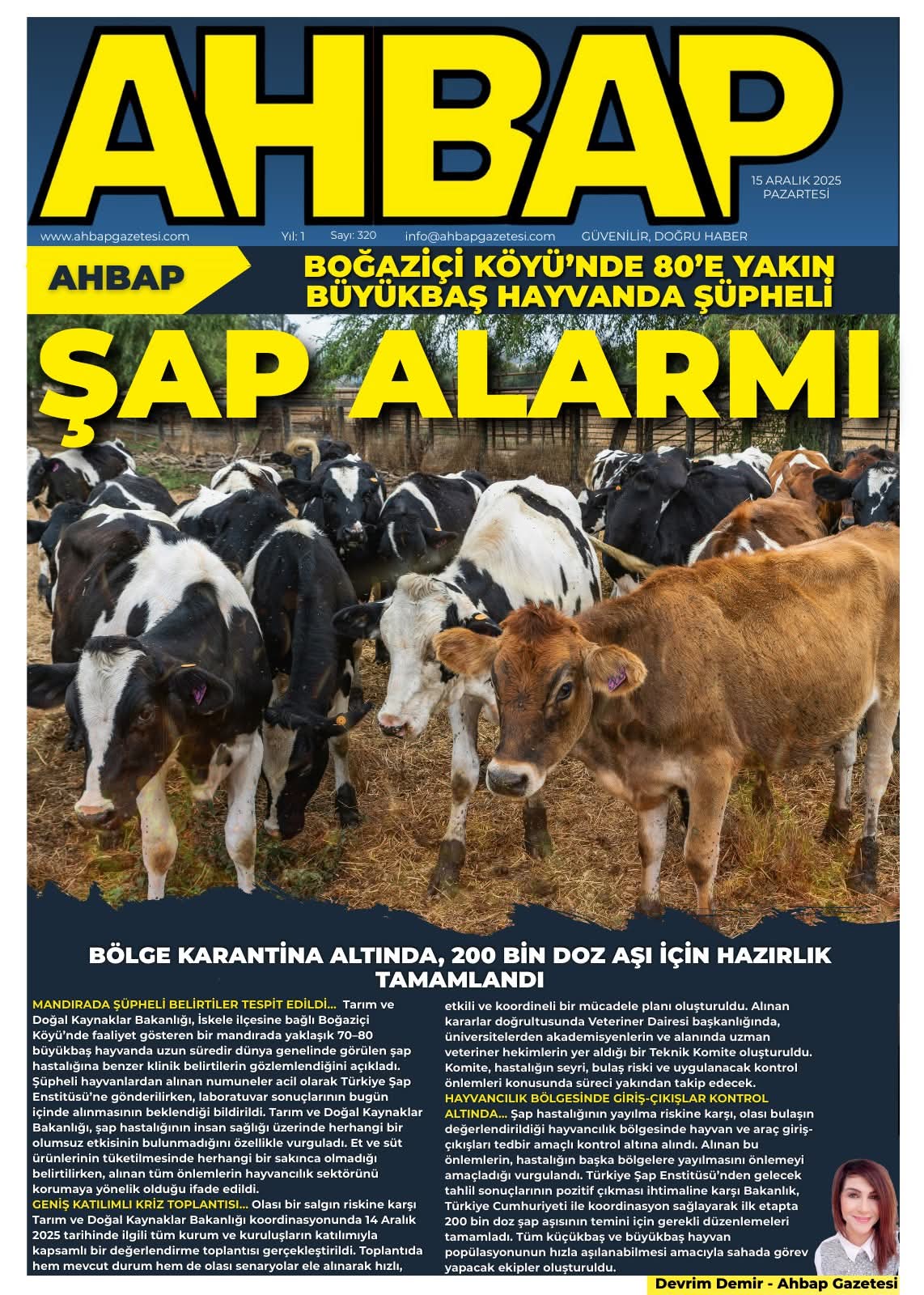 AHBAP

15 ARALIK 2025
PAZARTESİ

www.ahbapgazetesi.com Yıl: 1 Sayı: 320 info@ahbapgazetesi.com GÜVENİLİR, DOĞRU HABER

AHBAP

BOĞAZİÇİ KÖYÜ'NDE 80'E YAKIN BÜYÜKBAŞ HAYVANDA ŞÜPHELİ

ŞAP ALARMI

BÖLGE KARANTİNA ALTINDA, 200 BİN DOZ AŞI İÇİN HAZIRLIK TAMAMLANDI

MANDIRADA ŞÜPHELİ BELİRTİLER TESPİT EDİLDİ... Tarım ve Doğal Kaynaklar Bakanlığı, İskele ilçesine bağlı Boğaziçi Köyü'nde faaliyet gösteren bir mandırada yaklaşık 70–80 büyükbaş hayvanda uzun süredir dünya genelinde görülen şap hastalığına benzer klinik belirtilerin gözlemlendiğini açıkladı. Şüpheli hayvanlardan alınan numuneler acil olarak Türkiye Şap Enstitüsü'ne gönderilirken, laboratuvar sonuçlarının bugün içinde alınmasının beklendiği bildirildi. Tarım ve Doğal Kaynaklar Bakanlığı, şap hastalığının insan sağlığı üzerinde herhangi bir olumsuz etkisinin bulunmadığını özellikle vurguladı. Et ve süt ürünlerinin tüketilmesinde herhangi bir sakınca olmadığı belirtilirken, alınan tüm önlemlerin hayvancılık sektörünü korumaya yönelik olduğu ifade edildi.
GENİŞ KATILIMLI KRİZ TOPLANTISI... Olası bir salgın riskine karşı Tarım ve Doğal Kaynaklar Bakanlığı koordinasyonunda 14 Aralık 2025 tarihinde ilgili tüm kurum ve kuruluşların katılımıyla kapsamlı bir değerlendirme toplantısı gerçekleştirildi. Toplantıda hem mevcut durum hem de olası senaryolar ele alınarak hızlı, etkili ve koordineli bir mücadele planı oluşturuldu. Alınan kararlar doğrultusunda Veteriner Dairesi başkanlığında, üniversitelerden akademisyenlerin ve alanında uzman veteriner hekimlerin yer aldığı bir Teknik Komite oluşturuldu. Komite, hastalığın seyri, bulaş riski ve uygulanacak kontrol önlemleri konusunda süreci yakından takip edecek.
HAYVANCILIK BÖLGESİNDE GİRİŞ-ÇIKIŞLAR KONTROL ALTINDA... Şap hastalığının yayılma riskine karşı, olası bulaşın değerlendirildiği hayvancılık bölgesinde hayvan ve araç giriş-çıkışları tedbir amaçlı kontrol altına alındı. Alınan bu önlemlerin, hastalığın başka bölgelere yayılmasını önlemeyi amaçladığı vurgulandı. Türkiye Şap Enstitüsü'nden gelecek tahlil sonuçlarının pozitif çıkması ihtimaline karşı Bakanlık, Türkiye Cumhuriyeti ile koordinasyon sağlayarak ilk etapta 200 bin doz şap aşısının temini için gerekli düzenlemeleri tamamladı. Tüm küçükbaş ve büyükbaş hayvan popülasyonunun hızla aşılanabilmesi amacıyla sahada görev yapacak ekipler oluşturuldu.

Devrim Demir - Ahbap Gazetesi